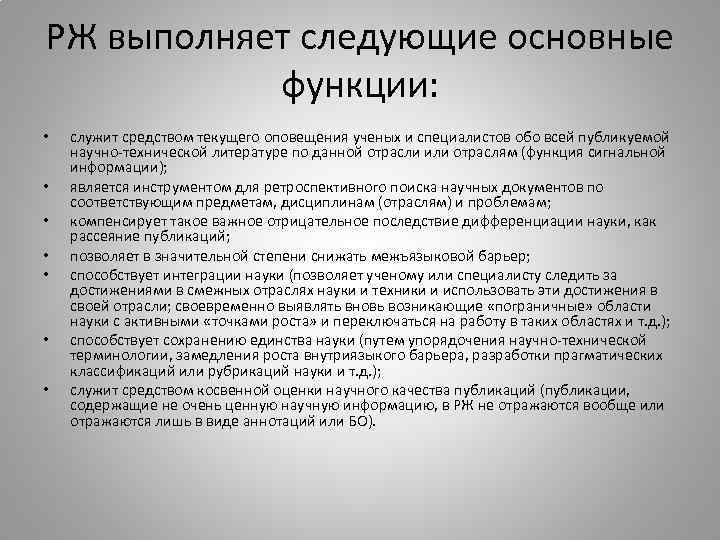 РЖ выполняет следующие основные функции:

• служит средством текущего оповещения ученых и специалистов обо всей публикуемой научно-технической литературе по данной отрасли или отраслям (функция сигнальной информации);
• является инструментом для ретроспективного поиска научных документов по соответствующим предметам, дисциплинам (отраслям) и проблемам;
• компенсирует такое важное отрицательное последствие дифференциации науки, как рассеяние публикаций;
• позволяет в значительной степени снижать межъязыковой барьер;
• способствует интеграции науки (позволяет ученому или специалисту следить за достижениями в смежных отраслях науки и техники и использовать эти достижения в своей отрасли; своевременно выявлять вновь возникающие «пограничные» области науки с активными «точками роста» и переключаться на работу в таких областях и т.д.);
• способствует сохранению единства науки (путем упорядочения научно-технической терминологии, замедления роста внутриязыкого барьера, разработки прагматических классификаций или рубрикаций науки и т.д.);
• служит средством косвенной оценки научного качества публикаций (публикации, содержащие не очень ценную научную информацию, в РЖ не отражаются вообще или отражаются лишь в виде аннотаций или БО).